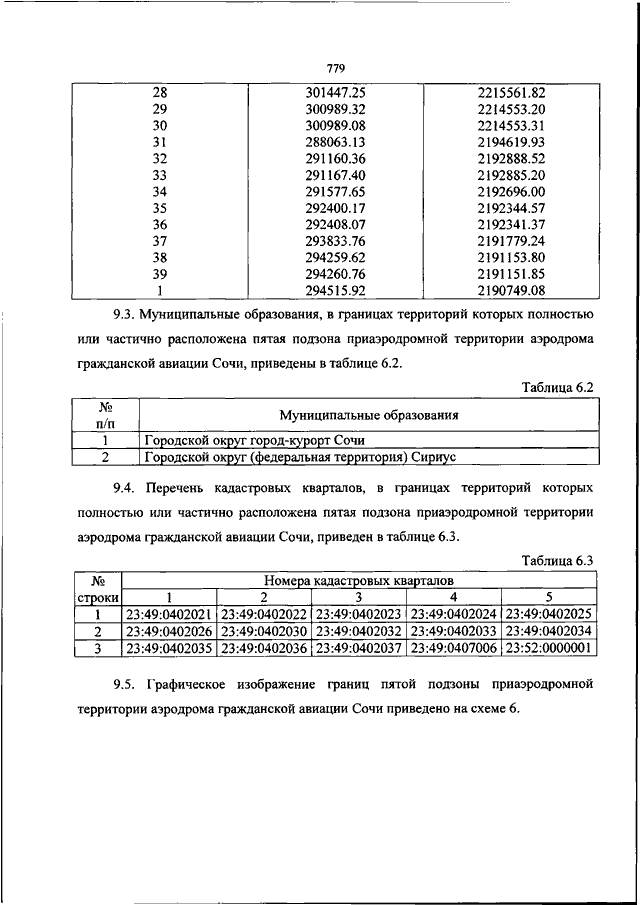 779

| | | |
|---|---|---|
| 28 | 301447.25 | 2215561.82 |
| 29 | 300989.32 | 2214553.20 |
| 30 | 300989.08 | 2214553.31 |
| 31 | 288063.13 | 2194619.93 |
| 32 | 291160.36 | 2192888.52 |
| 33 | 291167.40 | 2192885.20 |
| 34 | 291577.65 | 2192696.00 |
| 35 | 292400.17 | 2192344.57 |
| 36 | 292408.07 | 2192341.37 |
| 37 | 293833.76 | 2191779.24 |
| 38 | 294259.62 | 2191153.80 |
| 39 | 294260.76 | 2191151.85 |
| 1 | 294515.92 | 2190749.08 |

9.3. Муниципальные образования, в границах территорий которых полностью или частично расположена пятая подзона приаэродромной территории аэродрома гражданской авиации Сочи, приведены в таблице 6.2.

Таблица 6.2

| № п/п | Муниципальные образования |
|---|---|
| 1 | Городской округ город-курорт Сочи |
| 2 | Городской округ (федеральная территория) Сириус |

9.4. Перечень кадастровых кварталов, в границах территорий которых полностью или частично расположена пятая подзона приаэродромной территории аэродрома гражданской авиации Сочи, приведен в таблице 6.3.

Таблица 6.3

| № строки | Номера кадастровых кварталов | | | | |
|---|---|---|---|---|---|
| | 1 | 2 | 3 | 4 | 5 |
| 1 | 23:49:0402021 | 23:49:0402022 | 23:49:0402023 | 23:49:0402024 | 23:49:0402025 |
| 2 | 23:49:0402026 | 23:49:0402030 | 23:49:0402032 | 23:49:0402033 | 23:49:0402034 |
| 3 | 23:49:0402035 | 23:49:0402036 | 23:49:0402037 | 23:49:0407006 | 23:52:0000001 |

9.5. Графическое изображение границ пятой подзоны приаэродромной территории аэродрома гражданской авиации Сочи приведено на схеме 6.